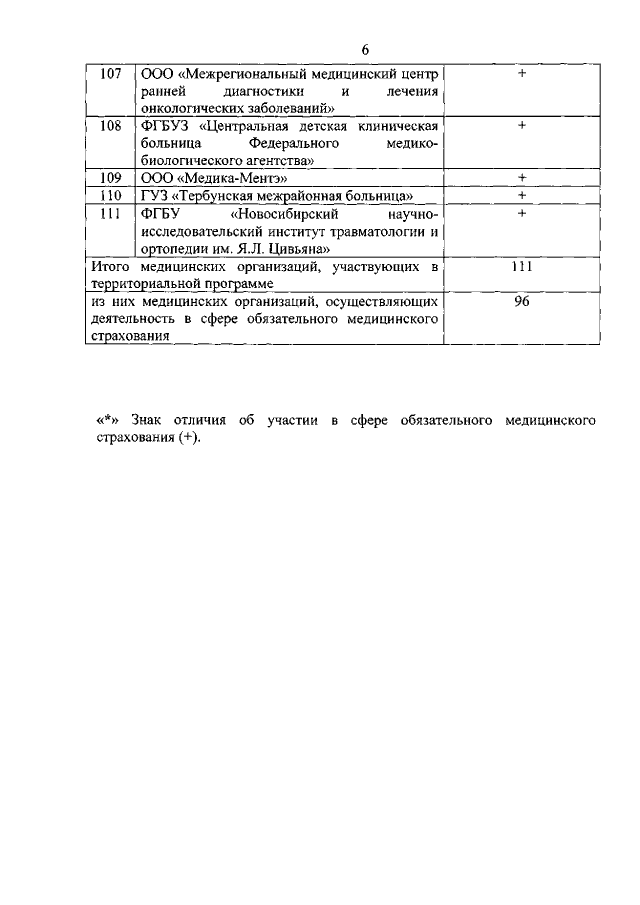 6

| | | |
|---|---|---|
| 107 | ООО «Межрегиональный медицинский центр ранней диагностики и лечения онкологических заболеваний» | + |
| 108 | ФГБУЗ «Центральная детская клиническая больница Федерального медико-биологического агентства» | + |
| 109 | ООО «Медика-Ментэ» | + |
| 110 | ГУЗ «Тербунская межрайонная больница» | + |
| 111 | ФГБУ «Новосибирский научно-исследовательский институт травматологии и ортопедии им. Я.Л. Цивьяна» | + |
| Итого медицинских организаций, участвующих в территориальной программе | | 111 |
| из них медицинских организаций, осуществляющих деятельность в сфере обязательного медицинского страхования | | 96 |

«*» Знак отличия об участии в сфере обязательного медицинского страхования (+).